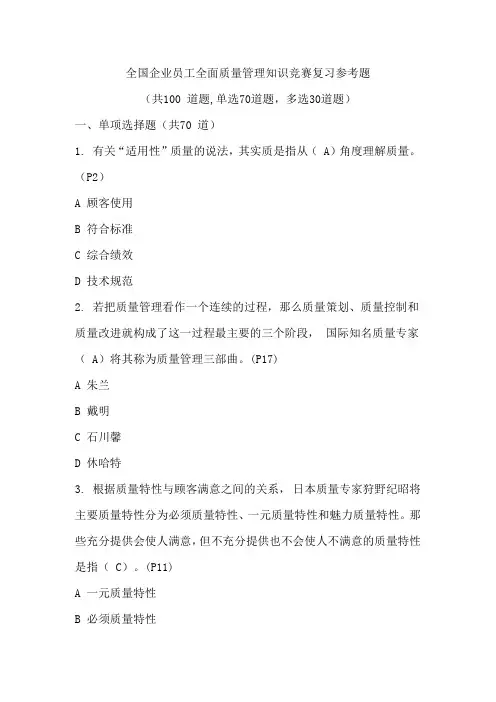 全国企业员工全面质量管理知识竞赛复习参考题

（共100 道题，单选70道题，多选30道题）

一、单项选择题（共70 道）

1. 有关“适用性”质量的说法，其实质是指从（ A）角度理解质量。（P2）

A 顾客使用

B 符合标准

C 综合绩效

D 技术规范

2. 若把质量管理看作一个连续的过程，那么质量策划、质量控制和质量改进就构成了这一过程最主要的三个阶段， 国际知名质量专家（ A）将其称为质量管理三部曲。(P17)

A 朱兰

B 戴明

C 石川馨

D 休哈特

3. 根据质量特性与顾客满意之间的关系， 日本质量专家狩野纪昭将主要质量特性分为必须质量特性、一元质量特性和魅力质量特性。那些充分提供会使人满意，但不充分提供也不会使人不满意的质量特性是指（ C）。(P11)

A 一元质量特性

B 必须质量特性